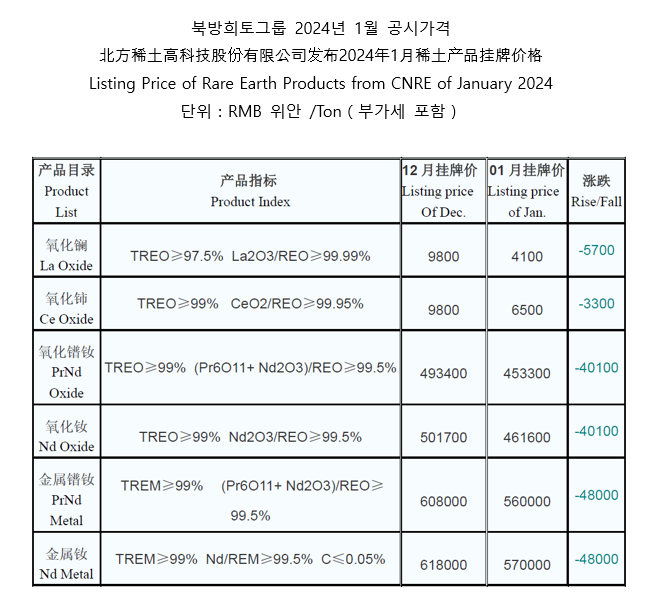 북방희토그룹 2024년 1월 공시가격

北方稀土高科技股份有限公司发布2024年1月稀土产品挂牌价格

Listing Price of Rare Earth Products from CNRE of January 2024

단위 : RMB 위안 /Ton ( 부가세 포함 )

| 产品目录 Product List | 产品指标 Product Index | 12月挂牌价 Listing price Of Dec. | 01月挂牌价 Listing price of Jan. | 涨跌 Rise/Fall |
|---|---|---|---|---|
| 氧化镧 La Oxide | TREO≥97.5% La2O3/REO≥99.99% | 9800 | 4100 | -5700 |
| 氧化铈 Ce Oxide | TREO≥99% CeO2/REO≥99.95% | 9800 | 6500 | -3300 |
| 氧化镨钕 PrNd Oxide | TREO≥99% (Pr6O11+ Nd2O3)/REO≥99.5% | 493400 | 453300 | -40100 |
| 氧化钕 Nd Oxide | TREO≥99% Nd2O3/REO≥99.5% | 501700 | 461600 | -40100 |
| 金属镨钕 PrNd Metal | TREM≥99% (Pr6O11+ Nd2O3)/REO≥99.5% | 608000 | 560000 | -48000 |
| 金属钕 Nd Metal | TREM≥99% Nd/REM≥99.5% C≤0.05% | 618000 | 570000 | -48000 |